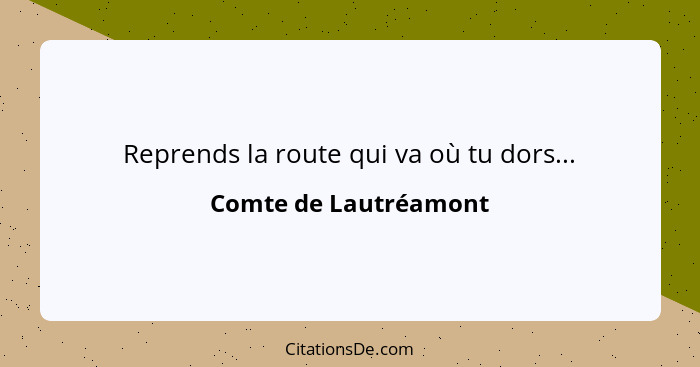 Reprends la route qui va où tu dors...

Comte de Lautréamont

CitationsDe.com